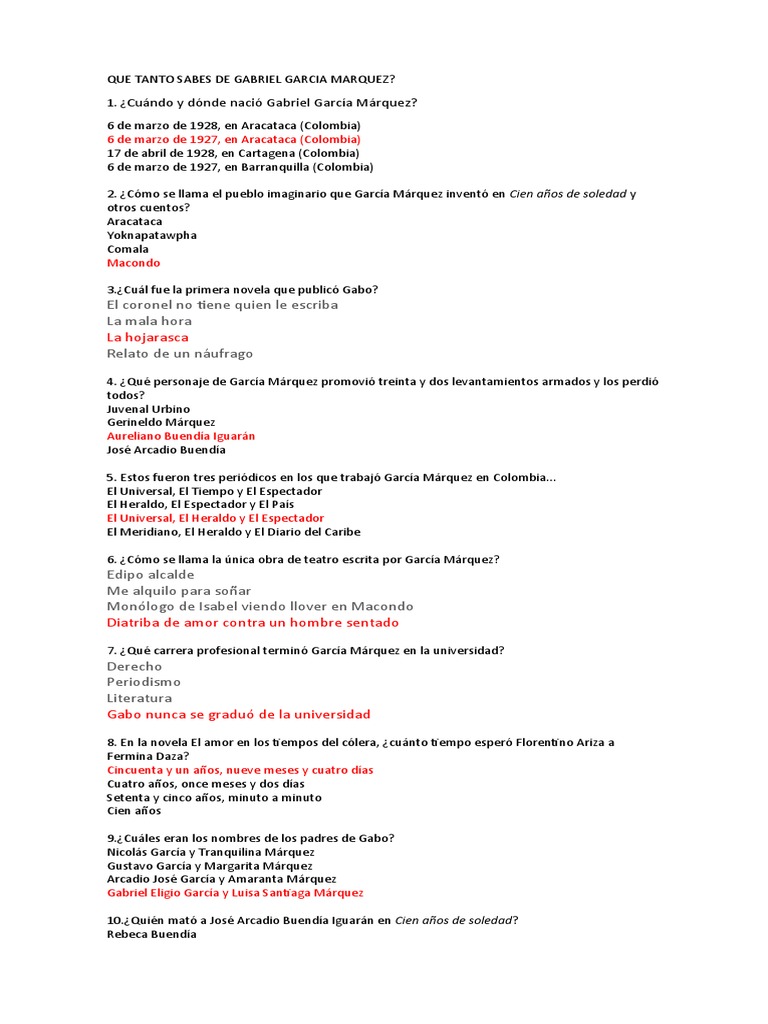 QUE TANTO SABES DE GABRIEL GARCIA MARQUEZ?

1. ¿Cuándo y dónde nació Gabriel García Márquez?

6 de marzo de 1928, en Aracataca (Colombia)
6 de marzo de 1927, en Aracataca (Colombia)
17 de abril de 1928, en Cartagena (Colombia)
6 de marzo de 1927, en Barranquilla (Colombia)

2. ¿Cómo se llama el pueblo imaginario que García Márquez inventó en Cien años de soledad y otros cuentos?
Aracataca
Yoknapatawpha
Comala
Macondo

3.¿Cuál fue la primera novela que publicó Gabo?
El coronel no tiene quien le escriba
La mala hora
La hojarasca
Relato de un náufrago

4. ¿Qué personaje de García Márquez promovió treinta y dos levantamientos armados y los perdió todos?
Juvenal Urbino
Gerineldo Márquez
Aureliano Buendía Iguarán
José Arcadio Buendía

5. Estos fueron tres periódicos en los que trabajó García Márquez en Colombia...
El Universal, El Tiempo y El Espectador
El Heraldo, El Espectador y El País
El Universal, El Heraldo y El Espectador
El Meridiano, El Heraldo y El Diario del Caribe

6. ¿Cómo se llama la única obra de teatro escrita por García Márquez?
Edipo alcalde
Me alquilo para soñar
Monólogo de Isabel viendo llover en Macondo
Diatriba de amor contra un hombre sentado

7. ¿Qué carrera profesional terminó García Márquez en la universidad?
Derecho
Periodismo
Literatura
Gabo nunca se graduó de la universidad

8. En la novela El amor en los tiempos del cólera, ¿cuánto tiempo esperó Florentino Ariza a Fermina Daza?
Cincuenta y un años, nueve meses y cuatro días
Cuatro años, once meses y dos días
Setenta y cinco años, minuto a minuto
Cien años

9.¿Cuáles eran los nombres de los padres de Gabo?
Nicolás García y Tranquilina Márquez
Gustavo García y Margarita Márquez
Arcadio José García y Amaranta Márquez
Gabriel Eligio García y Luisa Santiaga Márquez

10.¿Quién mató a José Arcadio Buendía Iguarán en Cien años de soledad?
Rebeca Buendía